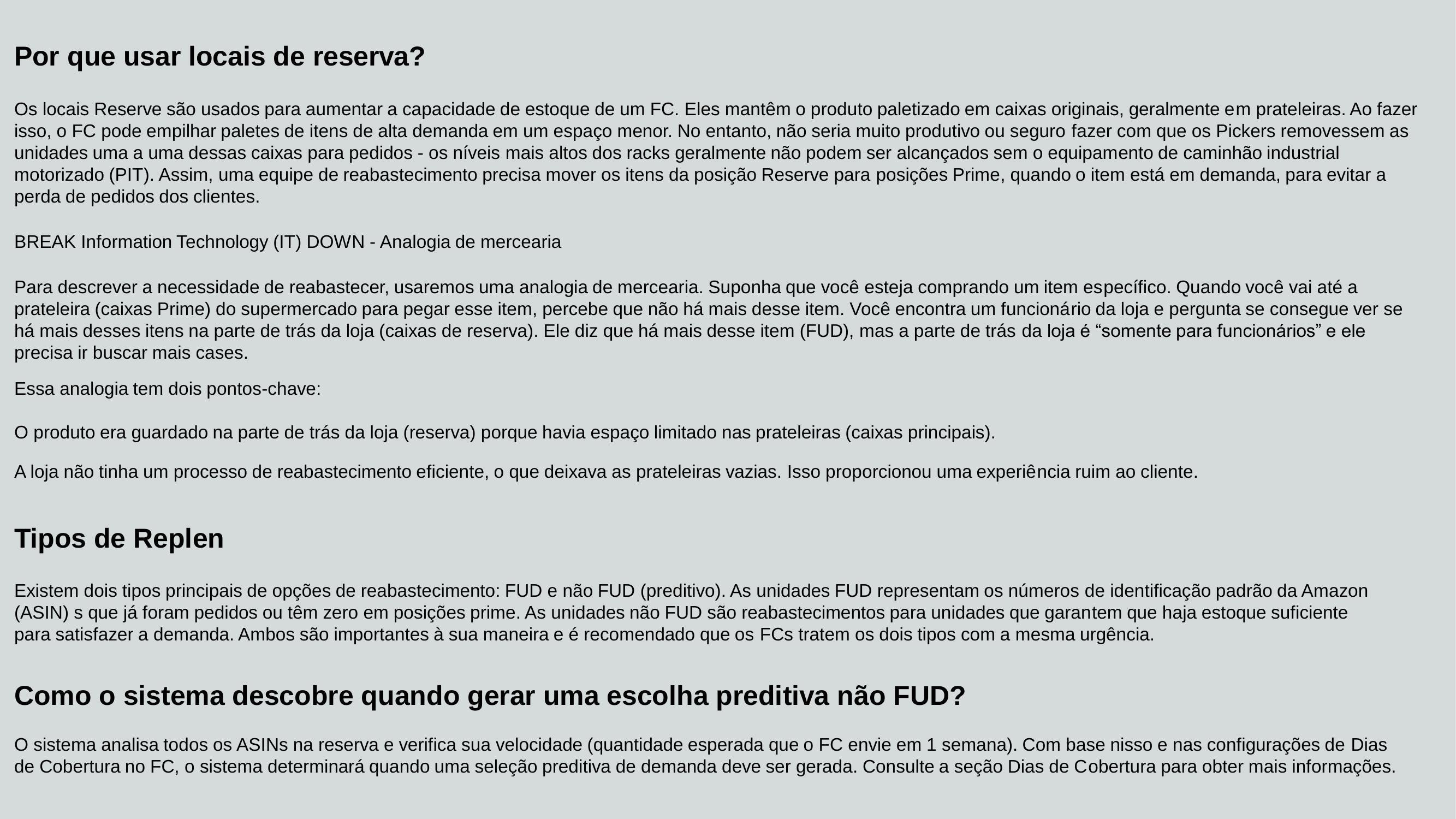 Por que usar locais de reserva?

Os locais Reserve são usados para aumentar a capacidade de estoque de um FC. Eles mantêm o produto paletizado em caixas originais, geralmente em prateleiras. Ao fazer isso, o FC pode empilhar paletes de itens de alta demanda em um espaço menor. No entanto, não seria muito produtivo ou seguro fazer com que os Pickers removessem as unidades uma a uma dessas caixas para pedidos - os níveis mais altos dos racks geralmente não podem ser alcançados sem o equipamento de caminhão industrial motorizado (PIT). Assim, uma equipe de reabastecimento precisa mover os itens da posição Reserve para posições Prime, quando o item está em demanda, para evitar a perda de pedidos dos clientes.

BREAK Information Technology (IT) DOWN - Analogia de mercearia

Para descrever a necessidade de reabastecer, usaremos uma analogia de mercearia. Suponha que você esteja comprando um item específico. Quando você vai até a prateleira (caixas Prime) do supermercado para pegar esse item, percebe que não há mais desse item. Você encontra um funcionário da loja e pergunta se consegue ver se há mais desses itens na parte de trás da loja (caixas de reserva). Ele diz que há mais desse item (FUD), mas a parte de trás da loja é “somente para funcionários” e ele precisa ir buscar mais cases.

Essa analogia tem dois pontos-chave:

O produto era guardado na parte de trás da loja (reserva) porque havia espaço limitado nas prateleiras (caixas principais).

A loja não tinha um processo de reabastecimento eficiente, o que deixava as prateleiras vazias. Isso proporcionou uma experiência ruim ao cliente.

Tipos de Replen

Existem dois tipos principais de opções de reabastecimento: FUD e não FUD (preditivo). As unidades FUD representam os números de identificação padrão da Amazon (ASIN) s que já foram pedidos ou têm zero em posições prime. As unidades não FUD são reabastecimentos para unidades que garantem que haja estoque suficiente para satisfazer a demanda. Ambos são importantes à sua maneira e é recomendado que os FCs tratem os dois tipos com a mesma urgência.

Como o sistema descobre quando gerar uma escolha preditiva não FUD?

O sistema analisa todos os ASINs na reserva e verifica sua velocidade (quantidade esperada que o FC envie em 1 semana). Com base nisso e nas configurações de Dias de Cobertura no FC, o sistema determinará quando uma seleção preditiva de demanda deve ser gerada. Consulte a seção Dias de Cobertura para obter mais informações.